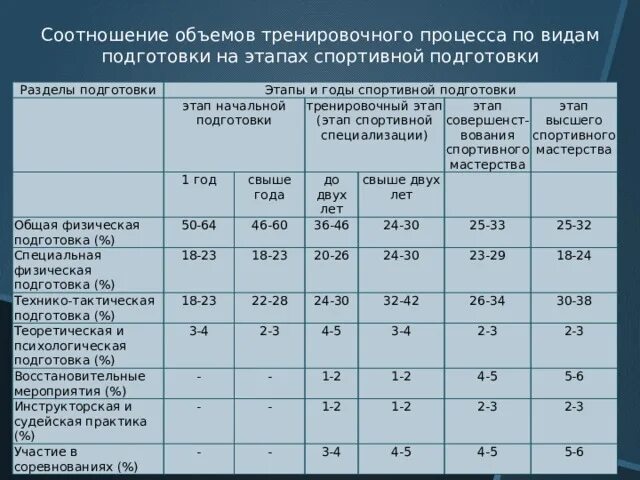 Соотношение объемов тренировочного процесса по видам подготовки на этапах спортивной подготовки

| Разделы подготовки | Этапы и годы спортивной подготовки | | | | | |
|---|---|---|---|---|---|---|
| | этап начальной подготовки | | тренировочный этап (этап спортивной специализации) | | этап совершенствования спортивного мастерства | этап высшего спортивного мастерства |
| | 1 год | свыше года | до двух лет | свыше двух лет | | |
| Общая физическая подготовка (%) | 50-64 | 46-60 | 36-46 | 24-30 | 25-33 | 25-32 |
| Специальная физическая подготовка (%) | 18-23 | 18-23 | 20-26 | 24-30 | 23-29 | 18-24 |
| Технико-тактическая подготовка (%) | 18-23 | 22-28 | 24-30 | 32-42 | 26-34 | 30-38 |
| Теоретическая и психологическая подготовка (%) | 3-4 | 2-3 | 4-5 | 3-4 | 2-3 | 2-3 |
| Восстановительные мероприятия (%) | - | - | 1-2 | 1-2 | 4-5 | 5-6 |
| Инструкторская и судейская практика (%) | - | - | 1-2 | 1-2 | 2-3 | 2-3 |
| Участие в соревнованиях (%) | - | - | 3-4 | 4-5 | 4-5 | 5-6 |